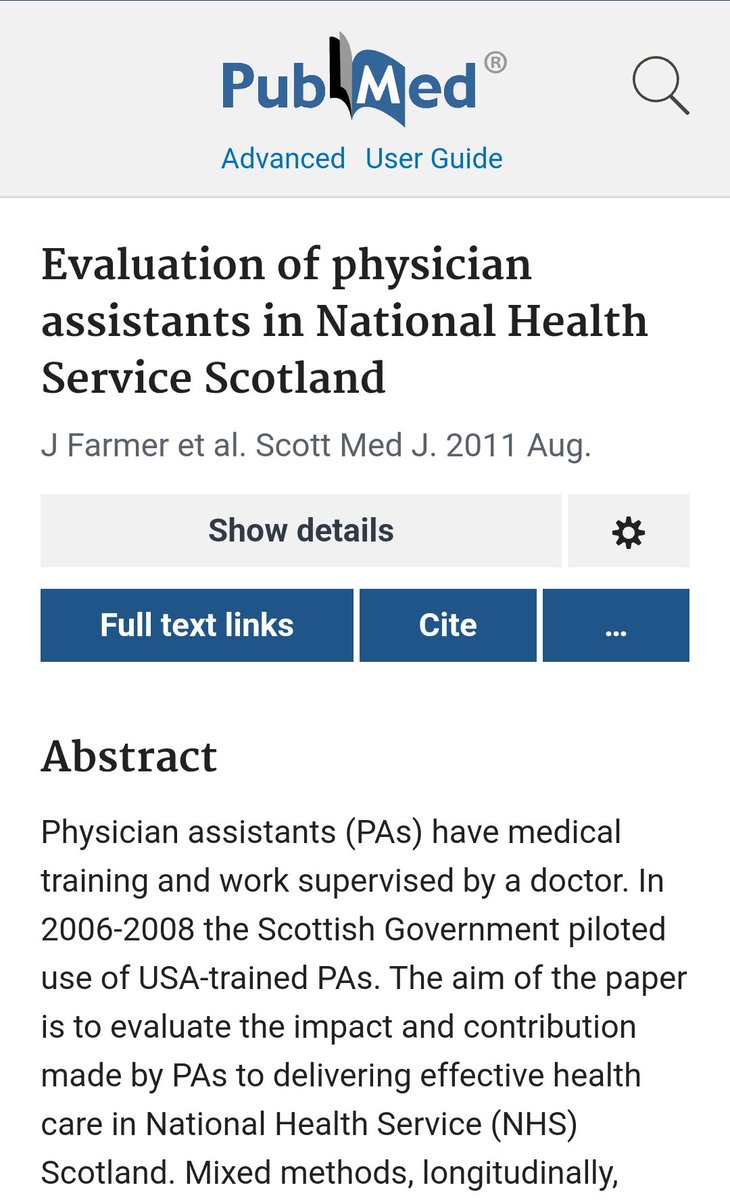 PubMed®

Advanced User Guide

Evaluation of physician assistants in National Health Service Scotland

J Farmer et al. Scott Med J. 2011 Aug.

Show details

Full text links Cite ...

Abstract

Physician assistants (PAs) have medical training and work supervised by a doctor. In 2006-2008 the Scottish Government piloted use of USA-trained PAs. The aim of the paper is to evaluate the impact and contribution made by PAs to delivering effective health care in National Health Service (NHS) Scotland. Mixed methods, longitudinally,